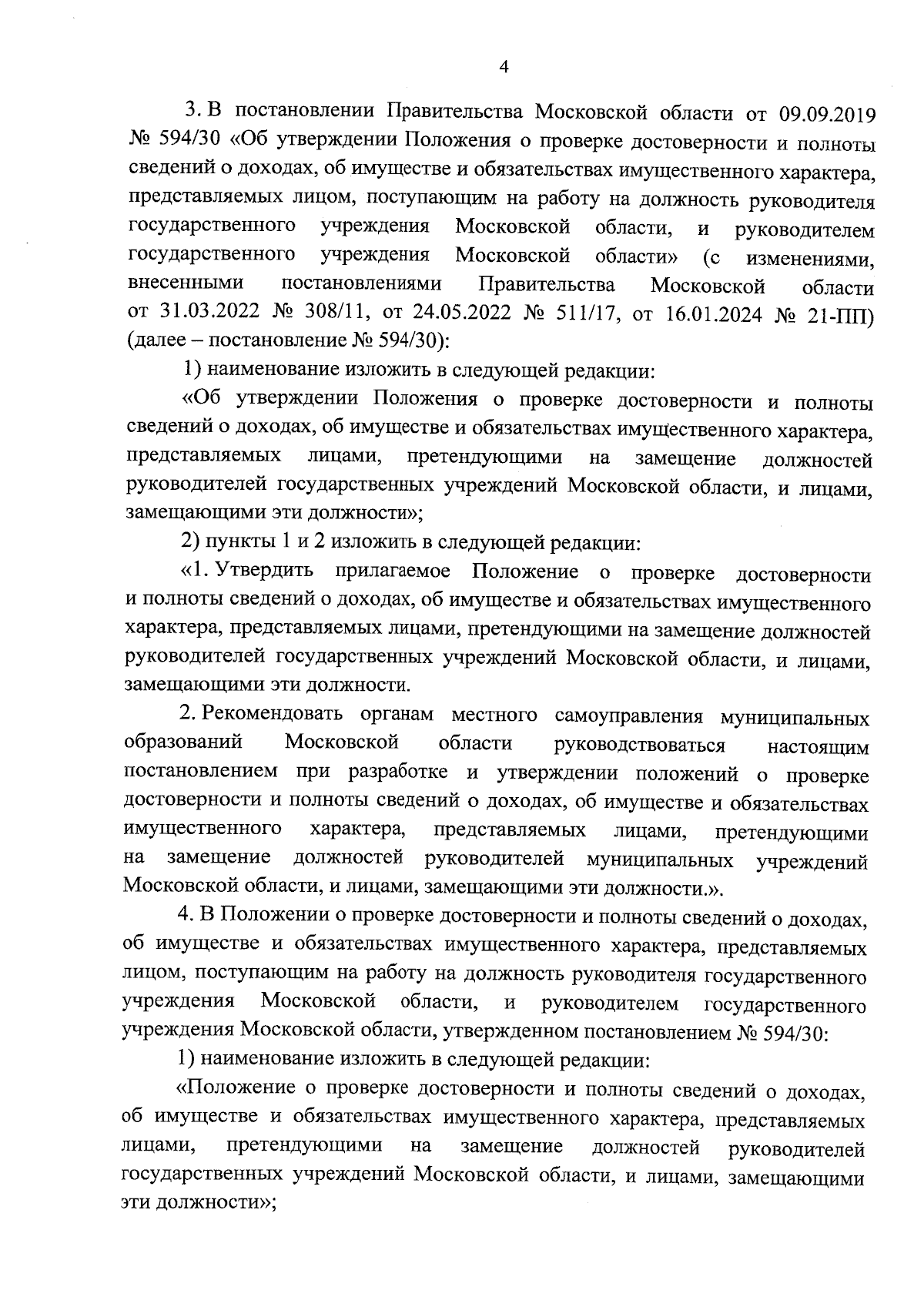 4

3. В постановлении Правительства Московской области от 09.09.2019 № 594/30 «Об утверждении Положения о проверке достоверности и полноты сведений о доходах, об имуществе и обязательствах имущественного характера, представляемых лицом, поступающим на работу на должность руководителя государственного учреждения Московской области, и руководителем государственного учреждения Московской области» (с изменениями, внесенными постановлениями Правительства Московской области от 31.03.2022 № 308/11, от 24.05.2022 № 511/17, от 16.01.2024 № 21-ПП) (далее – постановление № 594/30):

1) наименование изложить в следующей редакции:

«Об утверждении Положения о проверке достоверности и полноты сведений о доходах, об имуществе и обязательствах имущественного характера, представляемых лицами, претендующими на замещение должностей руководителей государственных учреждений Московской области, и лицами, замещающими эти должности»;

2) пункты 1 и 2 изложить в следующей редакции:

«1. Утвердить прилагаемое Положение о проверке достоверности и полноты сведений о доходах, об имуществе и обязательствах имущественного характера, представляемых лицами, претендующими на замещение должностей руководителей государственных учреждений Московской области, и лицами, замещающими эти должности.

2. Рекомендовать органам местного самоуправления муниципальных образований Московской области руководствоваться настоящим постановлением при разработке и утверждении положений о проверке достоверности и полноты сведений о доходах, об имуществе и обязательствах имущественного характера, представляемых лицами, претендующими на замещение должностей руководителей муниципальных учреждений Московской области, и лицами, замещающими эти должности.».

4. В Положении о проверке достоверности и полноты сведений о доходах, об имуществе и обязательствах имущественного характера, представляемых лицом, поступающим на работу на должность руководителя государственного учреждения Московской области, и руководителем государственного учреждения Московской области, утвержденном постановлением № 594/30:

1) наименование изложить в следующей редакции:

«Положение о проверке достоверности и полноты сведений о доходах, об имуществе и обязательствах имущественного характера, представляемых лицами, претендующими на замещение должностей руководителей государственных учреждений Московской области, и лицами, замещающими эти должности»;